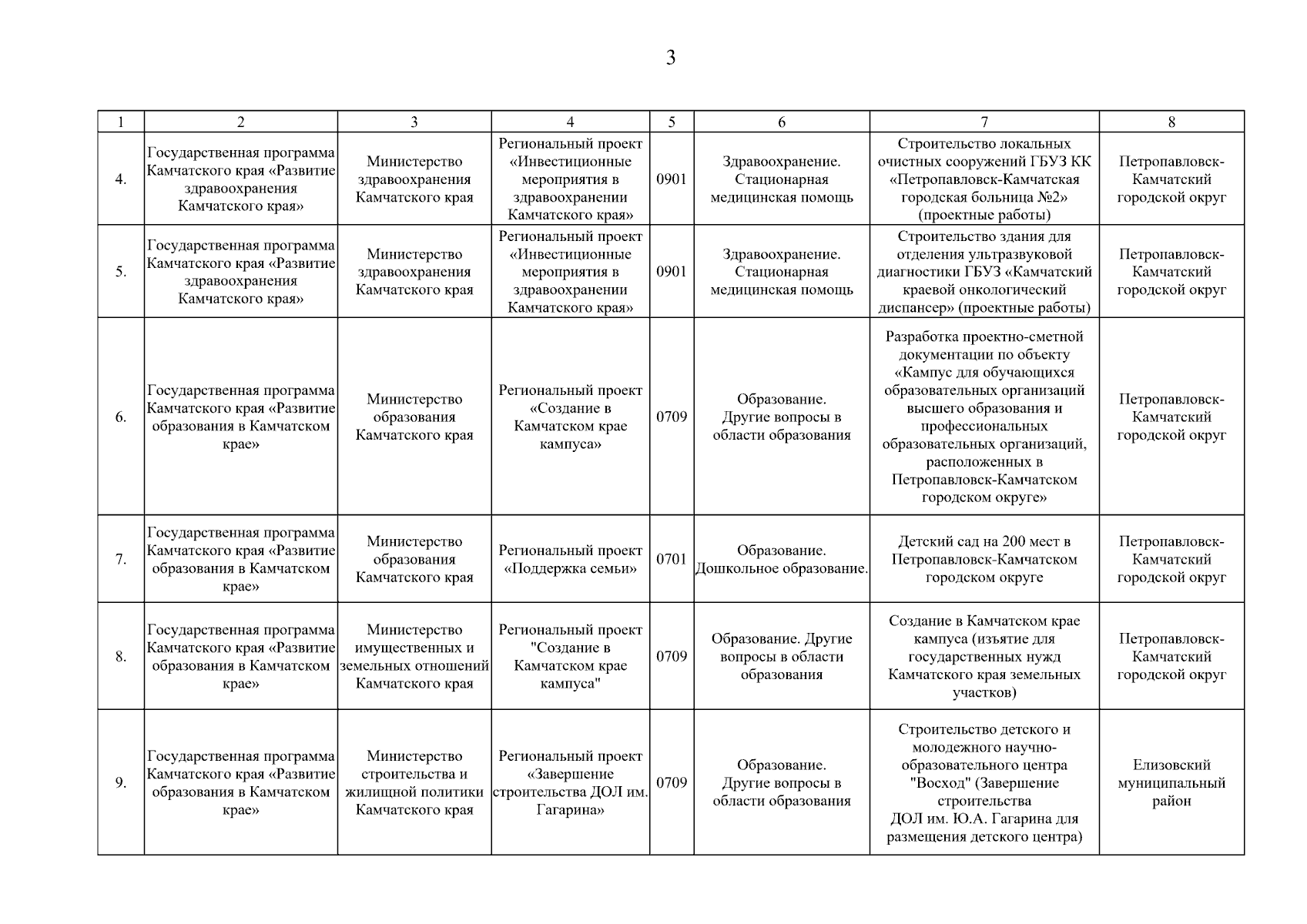 3

| 1 | 2 | 3 | 4 | 5 | 6 | 7 | 8 |
|---|---|---|---|---|---|---|---|
| 4. | Государственная программа Камчатского края «Развитие здравоохранения Камчатского края» | Министерство здравоохранения Камчатского края | Региональный проект «Инвестиционные мероприятия в здравоохранении Камчатского края» | 0901 | Здравоохранение. Стационарная медицинская помощь | Строительство локальных очистных сооружений ГБУЗ КК «Петропавловск-Камчатская городская больница №2» (проектные работы) | Петропавловск-Камчатский городской округ |
| 5. | Государственная программа Камчатского края «Развитие здравоохранения Камчатского края» | Министерство здравоохранения Камчатского края | Региональный проект «Инвестиционные мероприятия в здравоохранении Камчатского края» | 0901 | Здравоохранение. Стационарная медицинская помощь | Строительство здания для отделения ультразвуковой диагностики ГБУЗ «Камчатский краевой онкологический диспансер» (проектные работы) | Петропавловск-Камчатский городской округ |
| 6. | Государственная программа Камчатского края «Развитие образования в Камчатском крае» | Министерство образования Камчатского края | Региональный проект «Создание в Камчатском крае кампуса» | 0709 | Образование. Другие вопросы в области образования | Разработка проектно-сметной документации по объекту «Кампус для обучающихся образовательных организаций высшего образования и профессиональных образовательных организаций, расположенных в Петропавловск-Камчатском городском округе» | Петропавловск-Камчатский городской округ |
| 7. | Государственная программа Камчатского края «Развитие образования в Камчатском крае» | Министерство образования Камчатского края | Региональный проект «Поддержка семьи» | 0701 | Образование. Дошкольное образование. | Детский сад на 200 мест в Петропавловск-Камчатском городском округе | Петропавловск-Камчатский городской округ |
| 8. | Государственная программа Камчатского края «Развитие образования в Камчатском крае» | Министерство имущественных и земельных отношений Камчатского края | Региональный проект "Создание в Камчатском крае кампуса" | 0709 | Образование. Другие вопросы в области образования | Создание в Камчатском крае кампуса (изъятие для государственных нужд Камчатского края земельных участков) | Петропавловск-Камчатский городской округ |
| 9. | Государственная программа Камчатского края «Развитие образования в Камчатском крае» | Министерство строительства и жилищной политики Камчатского края | Региональный проект «Завершение строительства ДОЛ им. Гагарина» | 0709 | Образование. Другие вопросы в области образования | Строительство детского и молодежного научно-образовательного центра "Восход" (Завершение строительства ДОЛ им. Ю.А. Гагарина для размещения детского центра) | Елизовский муниципальный район |